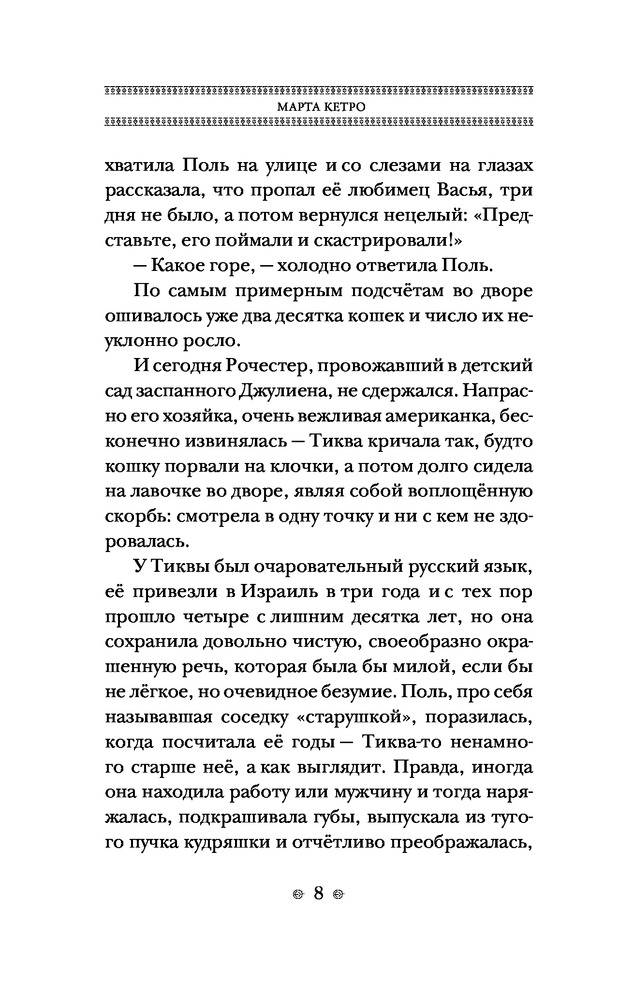 МАРТА КЕТРО

хватила Поль на улице и со слезами на глазах рассказала, что пропал её любимец Вася, три дня не было, а потом вернулся нецелый: «Представьте, его поймали и скастрировали!»

— Какое горе, — холодно ответила Поль.

По самым примерным подсчётам во дворе ошивалось уже два десятка кошек и число их неуклонно росло.

И сегодня Рочестер, провожавший в детский сад заспанного Джулиена, не сдержался. Напрасно его хозяйка, очень вежливая американка, бесконечно извинялась — Тиква кричала так, будто кошку порвали на клочки, а потом долго сидела на лавочке во дворе, являя собой воплощённую скорбь: смотрела в одну точку и ни с кем не здоровалась.

У Тиквы был очаровательный русский язык, её привезли в Израиль в три года и с тех пор прошло четыре с лишним десятка лет, но она сохранила довольно чистую, своеобразно окрашенную речь, которая была бы милой, если бы не лёгкое, но очевидное безумие. Поль, про себя называвшая соседку «старушкой», поразилась, когда посчитала её годы — Тиква-то ненамного старше неё, а как выглядит. Правда, иногда она находила работу или мужчину и тогда наряжалась, подкрашивала губы, выпускала из тугого пучка кудряшки и отчётливо преображалась,

8